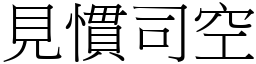 見慣司空